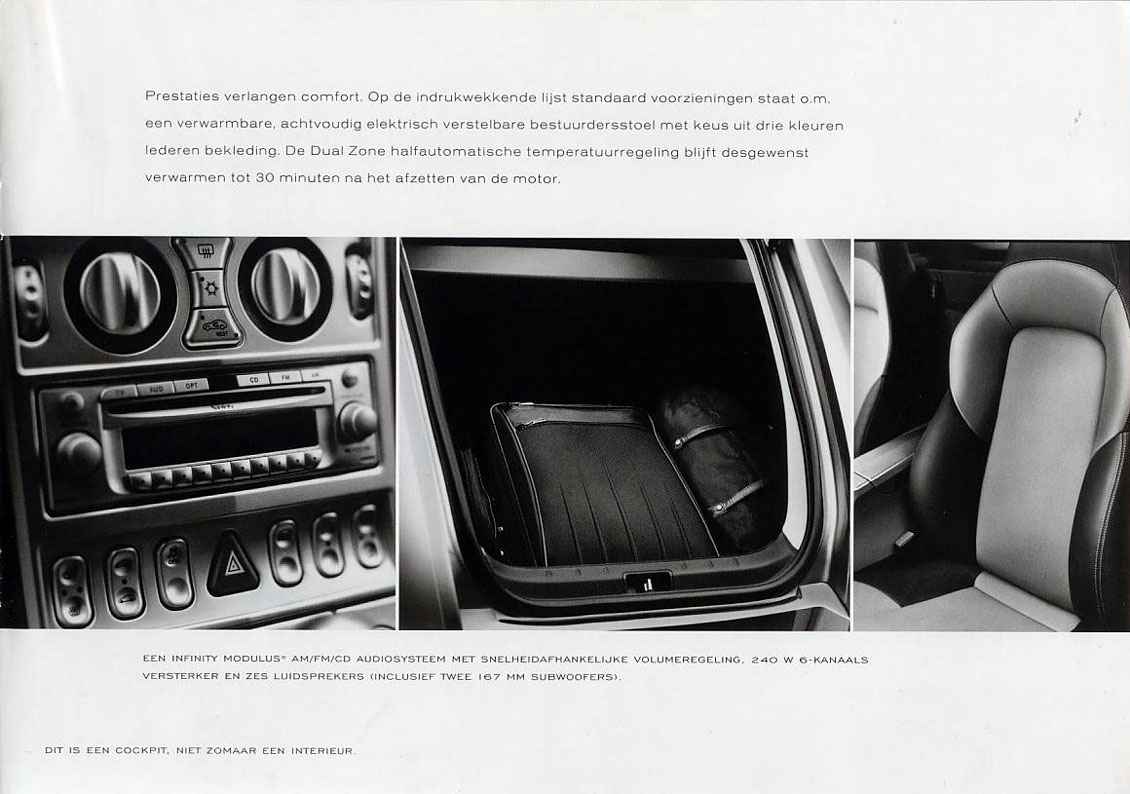 Prestaties verlangen comfort. Op de indrukwekkende lijst standaard voorzieningen staat o.m. een verwarmbare, achtvoudig elektrisch verstelbare bestuurdersstoel met keus uit drie kleuren lederen bekleding. De Dual Zone halfautomatische temperatuurregeling blijft desgewenst verwarmen tot 30 minuten na het afzetten van de motor.

AUD OPT CD FM

EEN INFINITY MODULUS® AM/FM/CD AUDIOSYSTEEM MET SNELHEIDAFHANKELIJKE VOLUMEREGELING, 240 W 6-KANAALS VERSTERKER EN ZES LUIDSPREKERS (INCLUSIEF TWEE 167 MM SUBWOOFERS).

DIT IS EEN COCKPIT, NIET ZOMAAR EEN INTERIEUR.